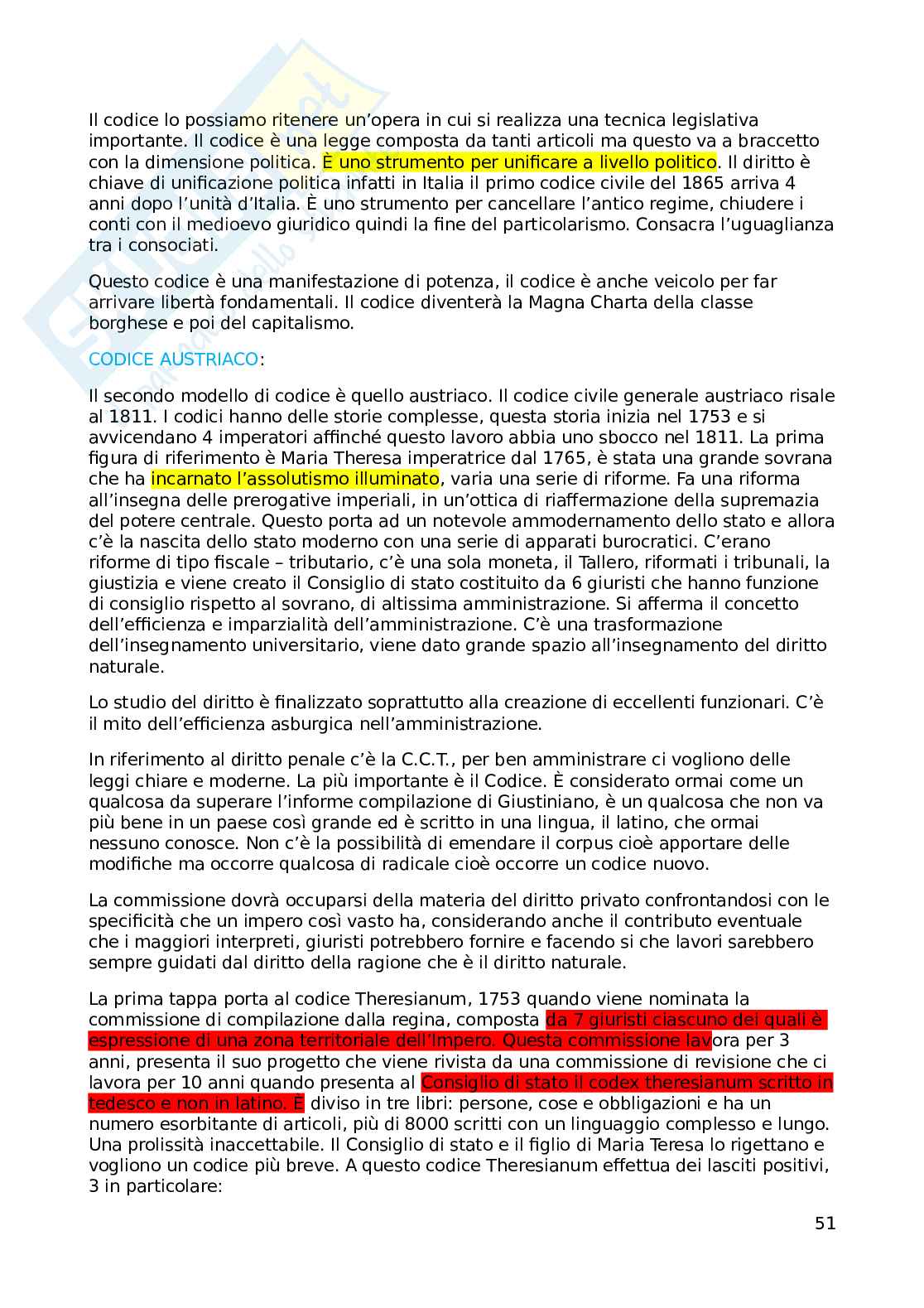 Il codice lo possiamo ritenere un'opera in cui si realizza una tecnica legislativa importante. Il codice è una legge composta da tanti articoli ma questo va a braccetto con la dimensione politica. È uno strumento per unificare a livello politico. Il diritto è chiave di unificazione politica infatti in Italia il primo codice civile del 1865 arriva 4 anni dopo l'unità d'Italia. È uno strumento per cancellare l'antico regime, chiudere i conti con il medioevo giuridico quindi la fine del particolarismo. Consacra l'uguaglianza tra i consociati.

Questo codice è una manifestazione di potenza, il codice è anche veicolo per far arrivare libertà fondamentali. Il codice diventerà la Magna Charta della classe borghese e poi del capitalismo.

CODICE AUSTRIACO:

Il secondo modello di codice è quello austriaco. Il codice civile generale austriaco risale al 1811. I codici hanno delle storie complesse, questa storia inizia nel 1753 e si avvicendano 4 imperatori affinché questo lavoro abbia uno sbocco nel 1811. La prima figura di riferimento è Maria Theresa imperatrice dal 1765, è stata una grande sovrana che ha incarnato l'assolutismo illuminato, varia una serie di riforme. Fa una riforma all'insegna delle prerogative imperiali, in un'ottica di riaffermazione della supremazia del potere centrale. Questo porta ad un notevole ammodernamento dello stato e allora c'è la nascita dello stato moderno con una serie di apparati burocratici. C'erano riforme di tipo fiscale – tributario, c'è una sola moneta, il Tallero, riformati i tribunali, la giustizia e viene creato il Consiglio di stato costituito da 6 giuristi che hanno funzione di consiglio rispetto al sovrano, di altissima amministrazione. Si afferma il concetto dell'efficienza e imparzialità dell'amministrazione. C'è una trasformazione dell'insegnamento universitario, viene dato grande spazio all'insegnamento del diritto naturale.

Lo studio del diritto è finalizzato soprattutto alla creazione di eccellenti funzionari. C'è il mito dell'efficienza asburgica nell'amministrazione.

In riferimento al diritto penale c'è la C.C.T., per ben amministrare ci vogliono delle leggi chiare e moderne. La più importante è il Codice. È considerato ormai come un qualcosa da superare l'informe compilazione di Giustiniano, è un qualcosa che non va più bene in un paese così grande ed è scritto in una lingua, il latino, che ormai nessuno conosce. Non c'è la possibilità di emendare il corpus cioè apportare delle modifiche ma occorre qualcosa di radicale cioè occorre un codice nuovo.

La commissione dovrà occuparsi della materia del diritto privato confrontandosi con le specificità che un impero così vasto ha, considerando anche il contributo eventuale che i maggiori interpreti, giuristi potrebbero fornire e facendo si che lavori sarebbero sempre guidati dal diritto della ragione che è il diritto naturale.

La prima tappa porta al codice Theresianum, 1753 quando viene nominata la commissione di compilazione dalla regina, composta da 7 giuristi ciascuno dei quali è espressione di una zona territoriale dell'Impero. Questa commissione lavora per 3 anni, presenta il suo progetto che viene rivista da una commissione di revisione che ci lavora per 10 anni quando presenta al Consiglio di stato il codex theresianum scritto in tedesco e non in latino. È diviso in tre libri: persone, cose e obbligazioni e ha un numero esorbitante di articoli, più di 8000 scritti con un linguaggio complesso e lungo. Una prolissità inaccettabile. Il Consiglio di stato e il figlio di Maria Teresa lo rigettano e vogliono un codice più breve. A questo codice Theresianum effettua dei lasciti positivi, 3 in particolare:

51